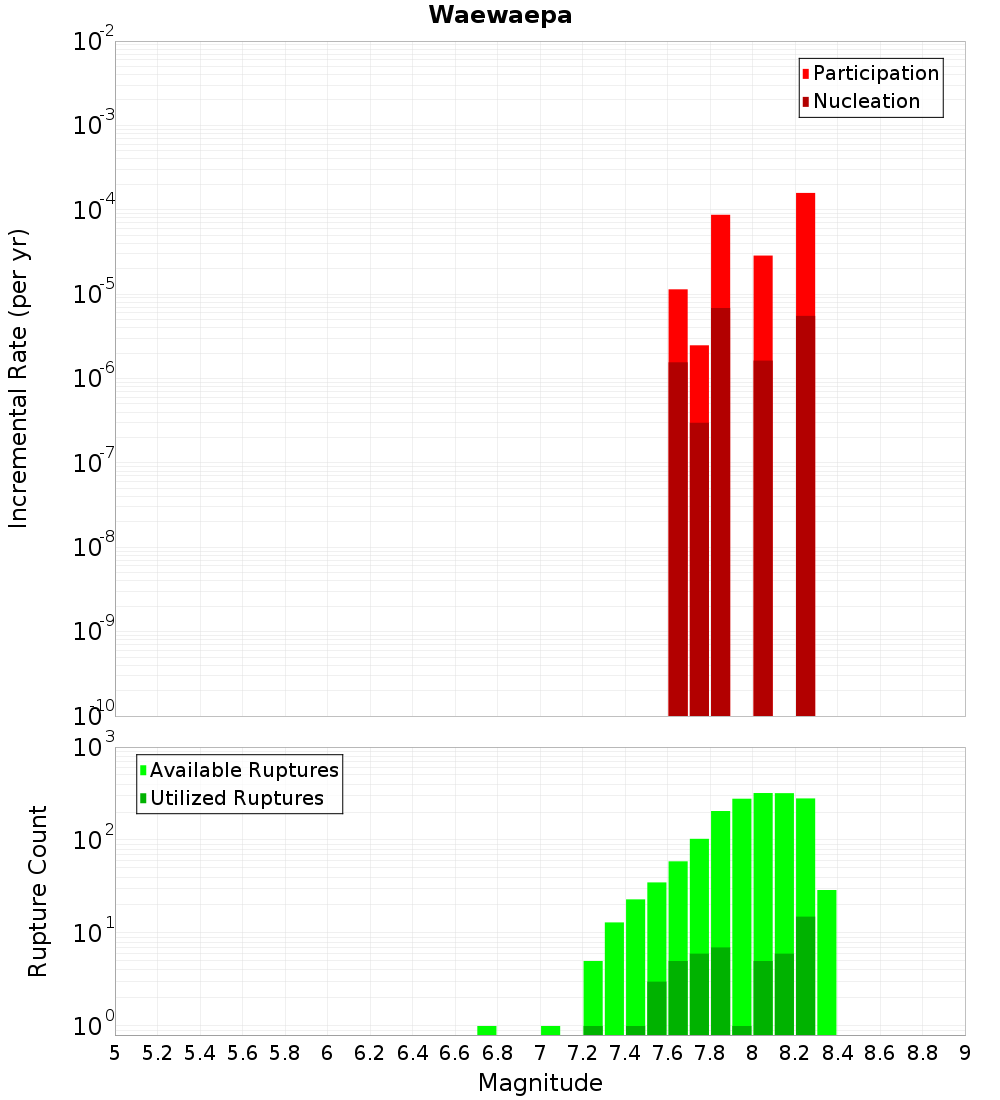 Waewaepa

Participation
Nucleation

Incremental Rate (per yr)

$10^{-2}$
$10^{-3}$
$10^{-4}$
$10^{-5}$
$10^{-6}$
$10^{-7}$
$10^{-8}$
$10^{-9}$
$10^{-10}$

Available Ruptures
Utilized Ruptures

Rupture Count

$10^{3}$
$10^{2}$
$10^{1}$
$10^{0}$

5 5.2 5.4 5.6 5.8 6 6.2 6.4 6.6 6.8 7 7.2 7.4 7.6 7.8 8 8.2 8.4 8.6 8.8 9

Magnitude